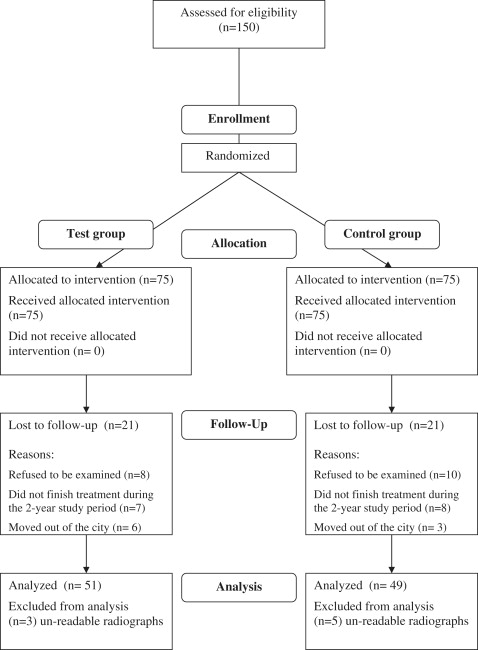 Assessed for eligibility (n=150)

Enrollment

Randomized

Test group

Allocation

Control group

Allocated to intervention (n=75)

Received allocated intervention (n=75)

Did not receive allocated intervention (n= 0)

Allocated to intervention (n=75)

Received allocated intervention (n=75)

Did not receive allocated intervention (n= 0)

Lost to follow-up (n=21)

Reasons:

Refused to be examined (n=8)

Did not finish treatment during the 2-year study period (n=7)

Moved out of the city (n= 6)

Follow-Up

Lost to follow-up (n=21)

Reasons:

Refused to be examined (n=10)

Did not finish treatment during the 2-year study period (n=8)

Moved out of the city (n= 3)

Analyzed (n= 51)

Excluded from analysis (n=3) un-readable radiographs

Analysis

Analyzed (n= 49)

Excluded from analysis (n=5) un-readable radiographs